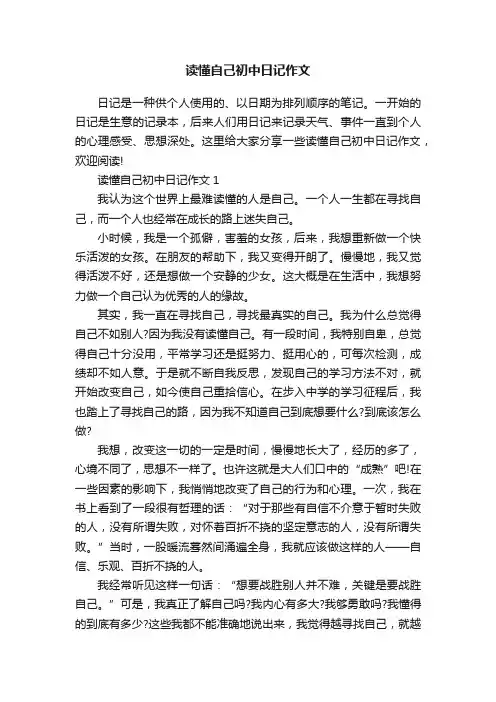 读懂自己初中日记作文

日记是一种供个人使用的、以日期为排列顺序的笔记。一开始的日记是生意的记录本，后来人们用日记来记录天气、事件一直到个人的心理感受、思想深处。这里给大家分享一些读懂自己初中日记作文，欢迎阅读!

读懂自己初中日记作文 1

我认为这个世界上最难读懂的人是自己。一个人一生都在寻找自己，而一个人也经常在成长的路上迷失自己。

小时候，我是一个孤僻，害羞的女孩，后来，我想重新做一个快乐活泼的女孩。在朋友的帮助下，我又变得开朗了。慢慢地，我又觉得活泼不好，还是想做一个安静的少女。这大概是在生活中，我想努力做一个自己认为优秀的人的缘故。

其实，我一直在寻找自己，寻找最真实的自己。我为什么总觉得自己不如别人?因为我没有读懂自己。有一段时间，我特别自卑，总觉得自己十分没用，平常学习还是挺努力、挺用心的，可每次检测，成绩却不如人意。于是就不断自我反思，发现自己的学习方法不对，就开始改变自己，如今使自己重拾信心。在步入中学的学习征程后，我也踏上了寻找自己的路，因为我不知道自己到底想要什么?到底该怎么做?

我想，改变这一切的一定是时间，慢慢地长大了，经历的多了，心境不同了，思想不一样了。也许这就是大人们口中的“成熟”吧!在一些因素的影响下，我悄悄地改变了自己的行为和心理。一次，我在书上看到了一段很有哲理的话：“对于那些有自信不介意于暂时失败的人，没有所谓失败，对怀着百折不挠的坚定意志的人，没有所谓失败。”当时，一股暖流蓦然间涌遍全身，我就应该做这样的人——自信、乐观、百折不挠的人。

我经常听见这样一句话：“想要战胜别人并不难，关键是要战胜自己。”可是，我真正了解自己吗?我内心有多大?我够勇敢吗?我懂得的到底有多少?这些我都不能准确地说出来，我觉得越寻找自己，就越